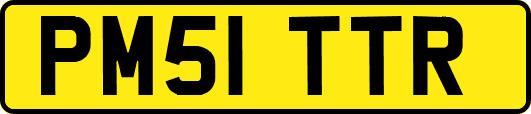 PM51 TTR